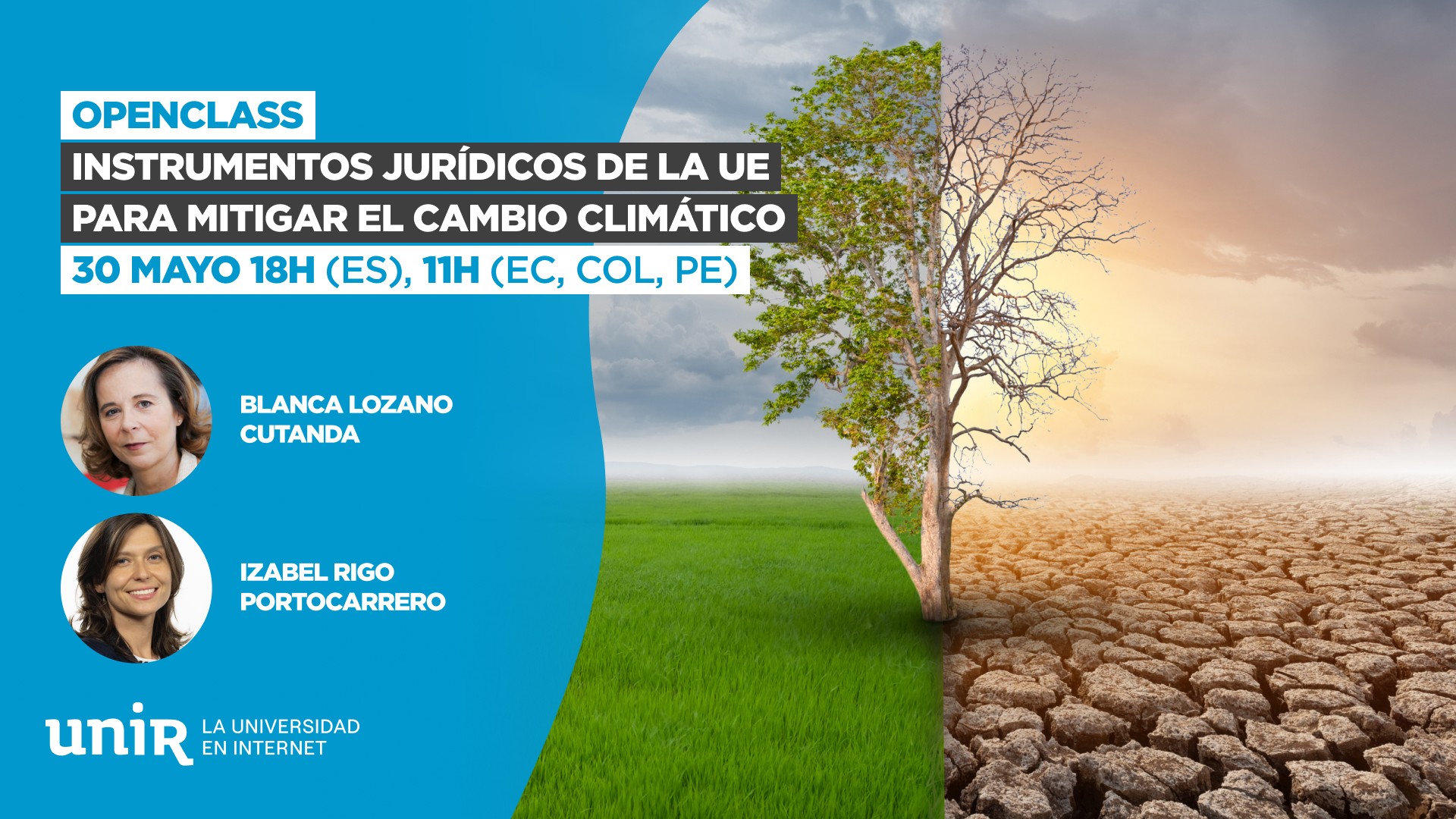 OPENCLASS
INSTRUMENTOS JURÍDICOS DE LA UE PARA MITIGAR EL CAMBIO CLIMÁTICO
30 MAYO 18H (ES), 11H (EC, COL, PE)

BLANCA LOZANO CUTANDA

IZABEL RIGO PORTOCARRERO

unir LA UNIVERSIDAD EN INTERNET